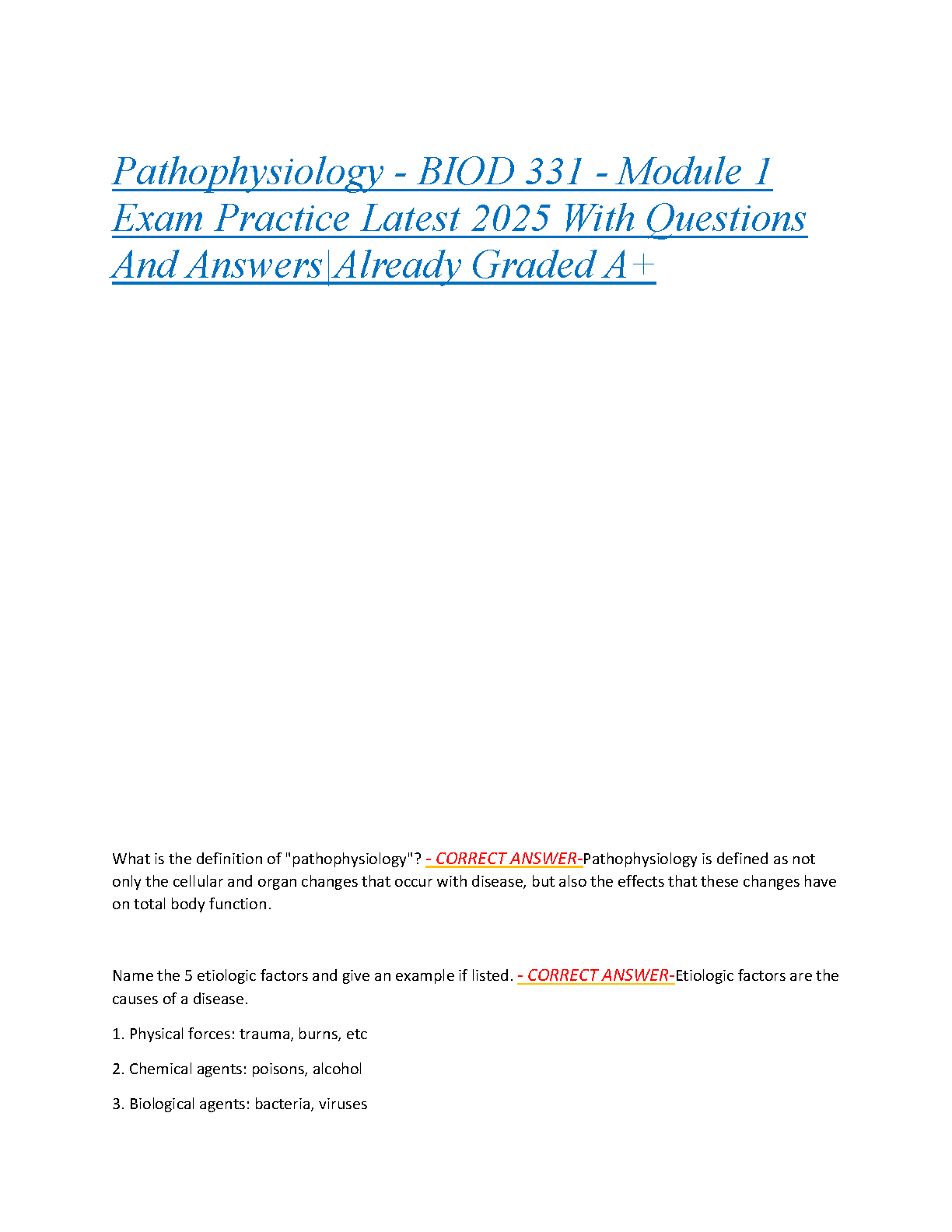 Pathophysiology - BIOD 331 - Module 1 Exam Practice Latest 2025 With Questions And Answers|Already Graded A+

What is the definition of "pathophysiology"? - CORRECT ANSWER-Pathophysiology is defined as not only the cellular and organ changes that occur with disease, but also the effects that these changes have on total body function.

Name the 5 etiologic factors and give an example if listed. - CORRECT ANSWER-Etiologic factors are the causes of a disease.

1. Physical forces: trauma, burns, etc

2. Chemical agents: poisons, alcohol

3. Biological agents: bacteria, viruses